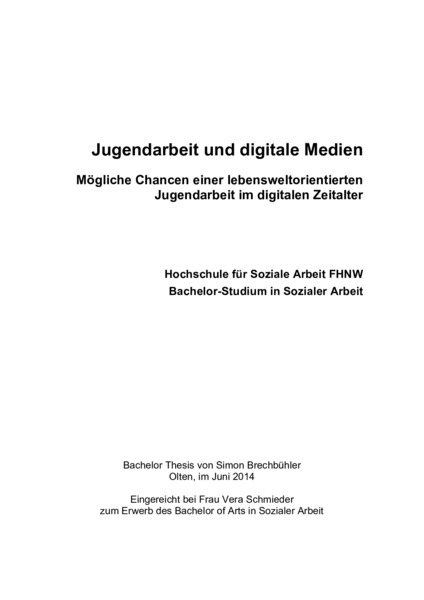 Jugendarbeit und digitale Medien

Mögliche Chancen einer lebensweltorientierten Jugendarbeit im digitalen Zeitalter

Hochschule für Soziale Arbeit FHNW
Bachelor-Studium in Sozialer Arbeit

Bachelor Thesis von Simon Brechbühler
Olten, im Juni 2014

Eingereicht bei Frau Vera Schmieder
zum Erwerb des Bachelor of Arts in Sozialer Arbeit